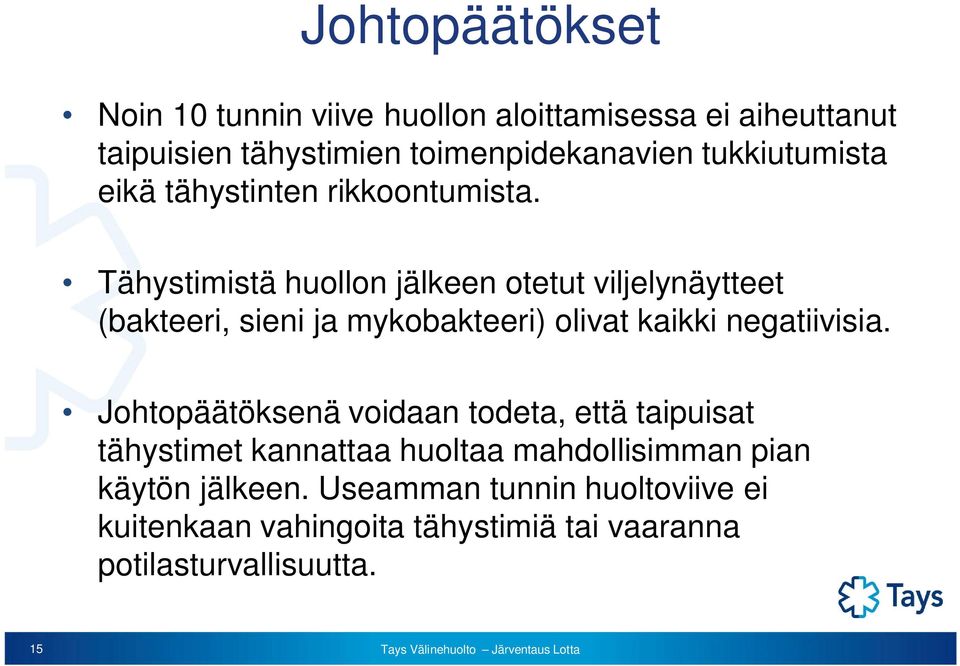 Johtopäätökset

• Noin 10 tunnin viive huollon aloittamisessa ei aiheuttanut taipuisien tähystimien toimenpidekanavien tukkiutumista eikä tähystinten rikkoontumista.

• Tähystimistä huollon jälkeen otetut viljelynäytteet (bakteeri, sieni ja mykobakteeri) olivat kaikki negatiivisia.

• Johtopäätöksenä voidaan todeta, että taipuisat tähystimet kannattaa huoltaa mahdollisimman pian käytön jälkeen. Useamman tunnin huoltoviive ei kuitenkaan vahingoita tähystimiä tai vaaranna potilasturvallisuutta.

Tays

15

Tays Välinehuolto – Järventaus Lotta